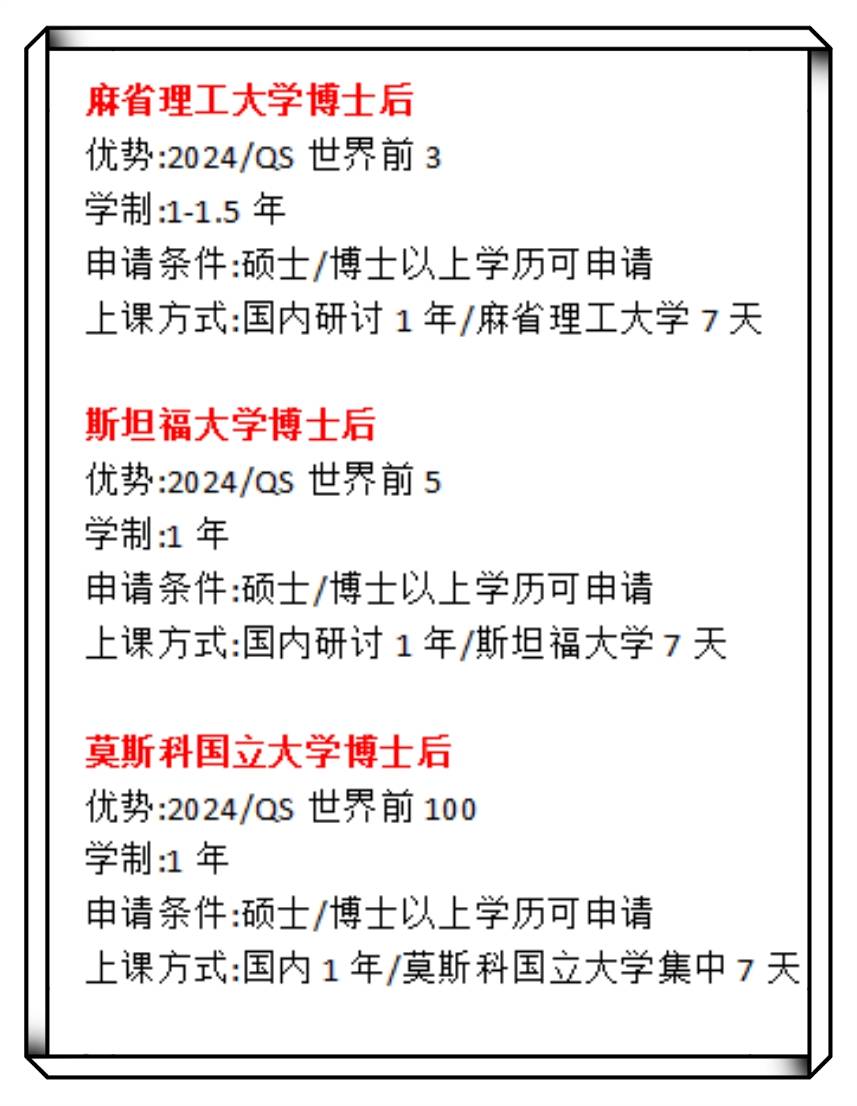 麻省理工大学博士后
优势:2024/QS 世界前 3
学制:1-1.5 年
申请条件:硕士/博士以上学历可申请
上课方式:国内研讨 1 年/麻省理工大学 7 天

斯坦福大学博士后
优势:2024/QS 世界前 5
学制:1 年
申请条件:硕士/博士以上学历可申请
上课方式:国内研讨 1 年/斯坦福大学 7 天

莫斯科国立大学博士后
优势:2024/QS 世界前 100
学制:1 年
申请条件:硕士/博士以上学历可申请
上课方式:国内 1 年/莫斯科国立大学集中 7 天